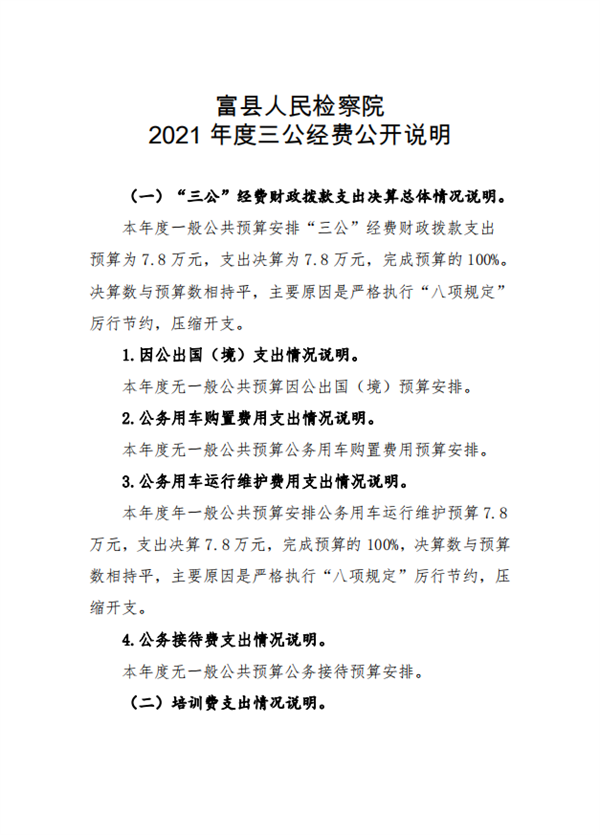 富县人民检察院
2021 年度三公经费公开说明

（一）“三公”经费财政拨款支出决算总体情况说明。

本年度一般公共预算安排“三公”经费财政拨款支出预算为 7.8 万元，支出决算为 7.8 万元，完成预算的 100%。决算数与预算数相持平，主要原因是严格执行“八项规定”厉行节约，压缩开支。

1.因公出国（境）支出情况说明。

本年度无一般公共预算因公出国（境）预算安排。

2.公务用车购置费用支出情况说明。

本年度无一般公共预算公务用车购置费用预算安排。

3.公务用车运行维护费用支出情况说明。

本年度年一般公共预算安排公务用车运行维护预算 7.8 万元，支出决算 7.8 万元，完成预算的 100%，决算数与预算数相持平，主要原因是严格执行“八项规定”厉行节约，压缩开支。

4.公务接待费支出情况说明。

本年度无一般公共预算公务接待预算安排。

（二）培训费支出情况说明。